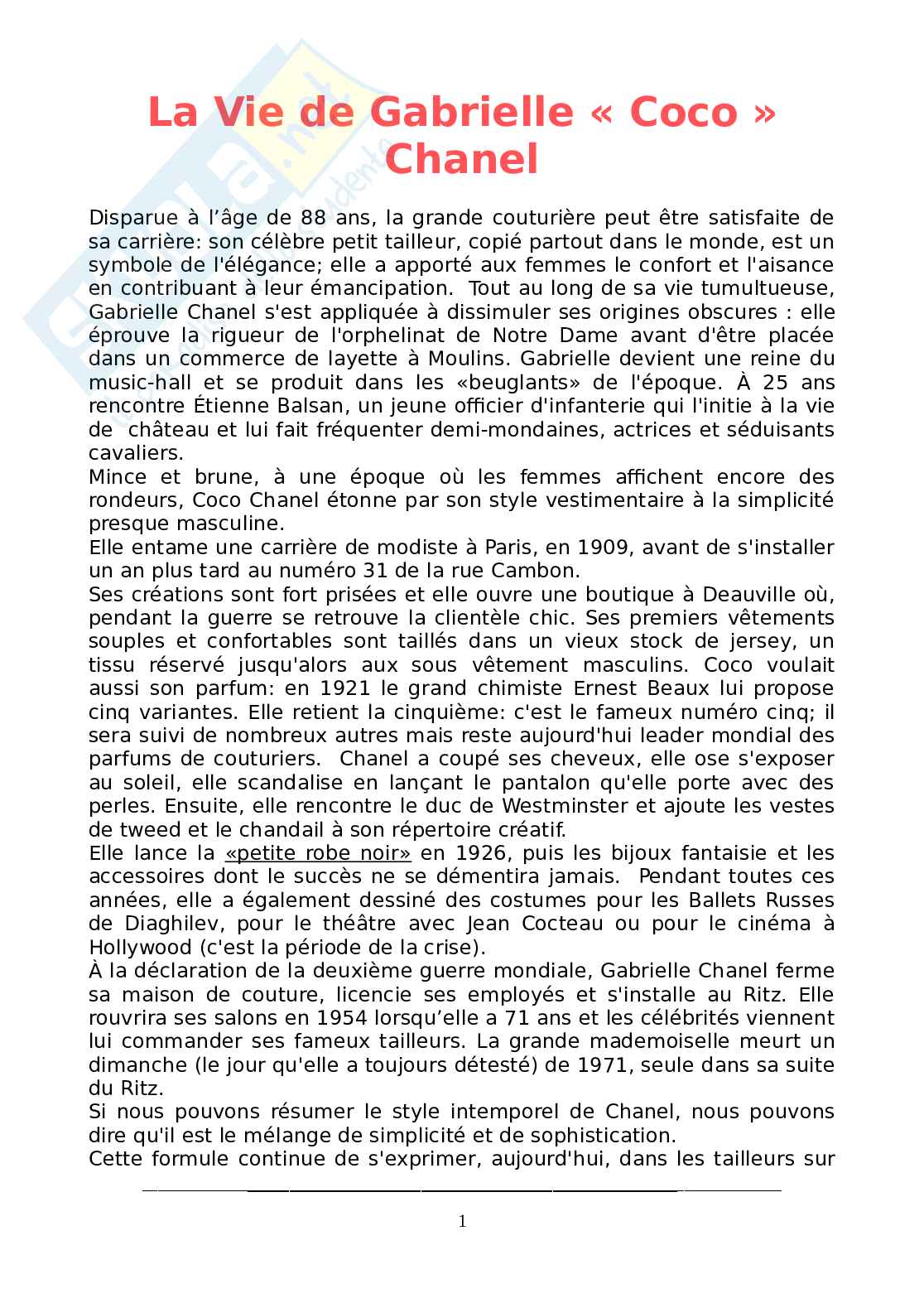 La Vie de Gabrielle « Coco » Chanel

Disparue à l'âge de 88 ans, la grande couturière peut être satisfaite de sa carrière: son célèbre petit tailleur, copié partout dans le monde, est un symbole de l'élégance; elle a apporté aux femmes le confort et l'aisance en contribuant à leur émancipation. Tout au long de sa vie tumultueuse, Gabrielle Chanel s'est appliquée à dissimuler ses origines obscures : elle éprouve la rigueur de l'orphelinat de Notre Dame avant d'être placée dans un commerce de layette à Moulins. Gabrielle devient une reine du music-hall et se produit dans les «beuglants» de l'époque. À 25 ans rencontre Étienne Balsan, un jeune officier d'infanterie qui l'initie à la vie de château et lui fait fréquenter demi-mondaines, actrices et séduisants cavaliers.
Mince et brune, à une époque où les femmes affichent encore des rondeurs, Coco Chanel étonne par son style vestimentaire à la simplicité presque masculine.
Elle entame une carrière de modiste à Paris, en 1909, avant de s'installer un an plus tard au numéro 31 de la rue Cambon.
Ses créations sont fort prisées et elle ouvre une boutique à Deauville où, pendant la guerre se retrouve la clientèle chic. Ses premiers vêtements souples et confortables sont taillés dans un vieux stock de jersey, un tissu réservé jusqu'alors aux sous vêtement masculins. Coco voulait aussi son parfum: en 1921 le grand chimiste Ernest Beaux lui propose cinq variantes. Elle retient la cinquième: c'est le fameux numéro cinq; il sera suivi de nombreux autres mais reste aujourd'hui leader mondial des parfums de couturiers. Chanel a coupé ses cheveux, elle ose s'exposer au soleil, elle scandalise en lançant le pantalon qu'elle porte avec des perles. Ensuite, elle rencontre le duc de Westminster et ajoute les vestes de tweed et le chandail à son répertoire créatif.
Elle lance la «petite robe noir» en 1926, puis les bijoux fantaisie et les accessoires dont le succès ne se démentira jamais. Pendant toutes ces années, elle a également dessiné des costumes pour les Ballets Russes de Diaghilev, pour le théâtre avec Jean Cocteau ou pour le cinéma à Hollywood (c'est la période de la crise).
À la déclaration de la deuxième guerre mondiale, Gabrielle Chanel ferme sa maison de couture, licencie ses employés et s'installe au Ritz. Elle rouvrira ses salons en 1954 lorsqu'elle a 71 ans et les célébrités viennent lui commander ses fameux tailleurs. La grande mademoiselle meurt un dimanche (le jour qu'elle a toujours détesté) de 1971, seule dans sa suite du Ritz.
Si nous pouvons résumer le style intemporel de Chanel, nous pouvons dire qu'il est le mélange de simplicité et de sophistication.
Cette formule continue de s'exprimer, aujourd'hui, dans les tailleurs sur

1